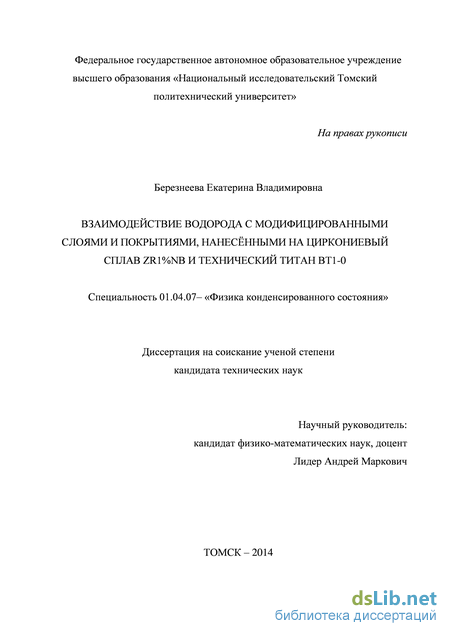 Федеральное государственное автономное образовательное учреждение высшего образования «Национальный исследовательский Томский политехнический университет»

На правах рукописи

Березнеева Екатерина Владимировна

ВЗАИМОДЕЙСТВИЕ ВОДОРОДА С МОДИФИЦИРОВАННЫМИ СЛОЯМИ И ПОКРЫТИЯМИ, НАНЕСЁННЫМИ НА ЦИРКОНИЕВЫЙ СПЛАВ ZR1%NB И ТЕХНИЧЕСКИЙ ТИТАН ВТ1-0

Специальность 01.04.07– «Физика конденсированного состояния»

Диссертация на соискание ученой степени кандидата технических наук

Научный руководитель:
кандидат физико-математических наук, доцент
Лидер Андрей Маркович

ТОМСК – 2014

dsLib.net
библиотека диссертаций